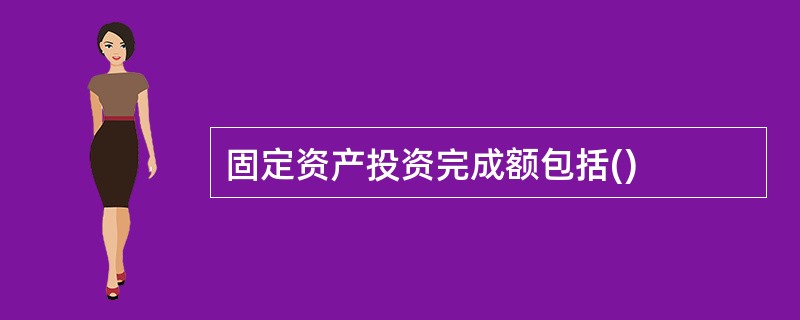 固定资产投资完成额包括()